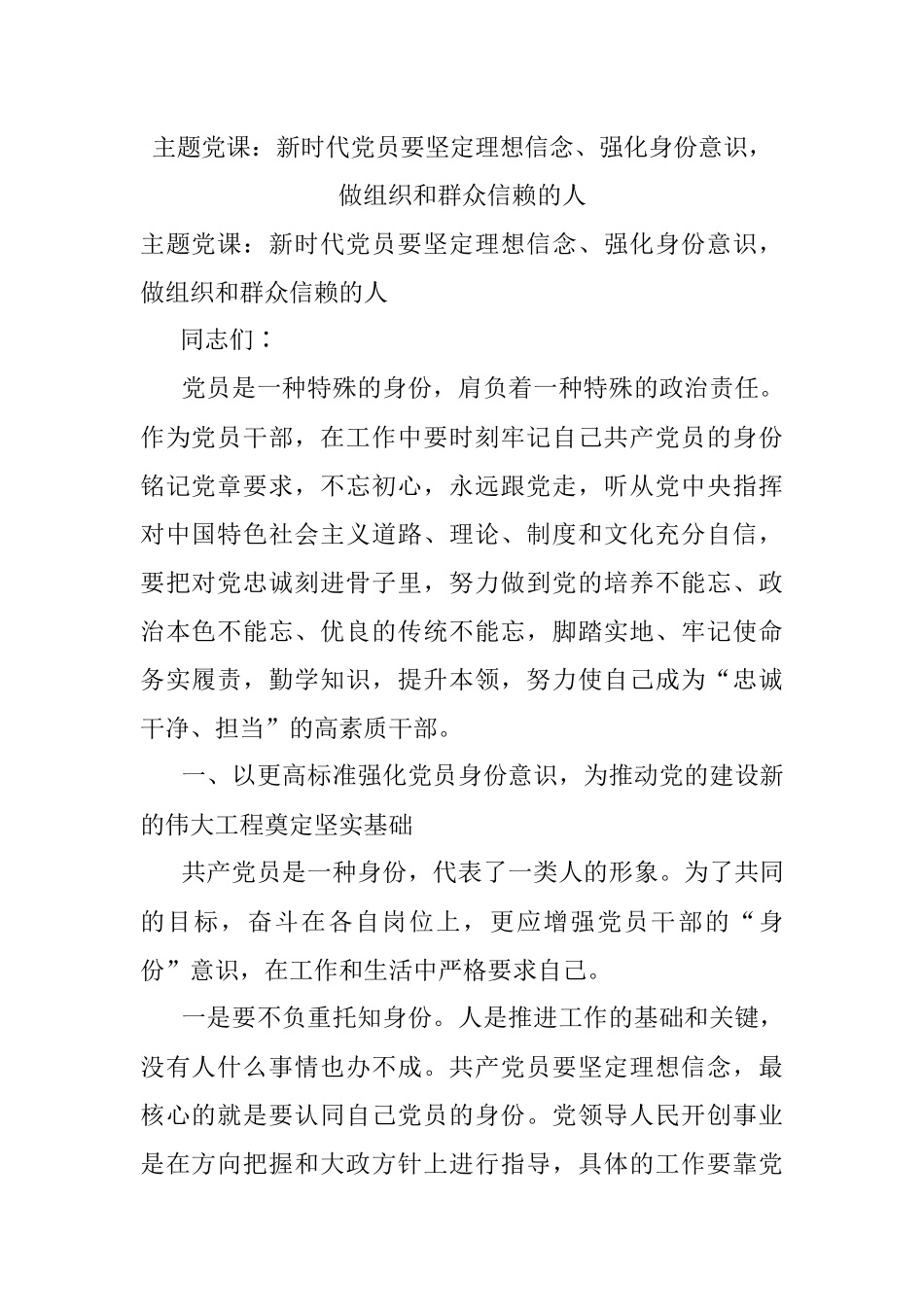 主题党课：新时代党员要坚定理想信念、强化身份意识，做组织和群众信赖的人

主题党课：新时代党员要坚定理想信念、强化身份意识，做组织和群众信赖的人

同志们：

党员是一种特殊的身份，肩负着一种特殊的政治责任。作为党员干部，在工作中要时刻牢记自己共产党员的身份铭记党章要求，不忘初心，永远跟党走，听从党中央指挥对中国特色社会主义道路、理论、制度和文化充分自信，要把对党忠诚刻进骨子里，努力做到党的培养不能忘、政治本色不能忘、优良的传统不能忘，脚踏实地、牢记使命务实履责，勤学知识，提升本领，努力使自己成为“忠诚干净、担当”的高素质干部。

一、以更高标准强化党员身份意识，为推动党的建设新的伟大工程奠定坚实基础

共产党员是一种身份，代表了一类人的形象。为了共同的目标，奋斗在各自岗位上，更应增强党员干部的“身份”意识，在工作和生活中严格要求自己。

一是要不负重托知身份。人是推进工作的基础和关键，没有人什么事情也办不成。共产党员要坚定理想信念，最核心的就是要认同自己党员的身份。党领导人民开创事业是在方向把握和大政方针上进行指导，具体的工作要靠党